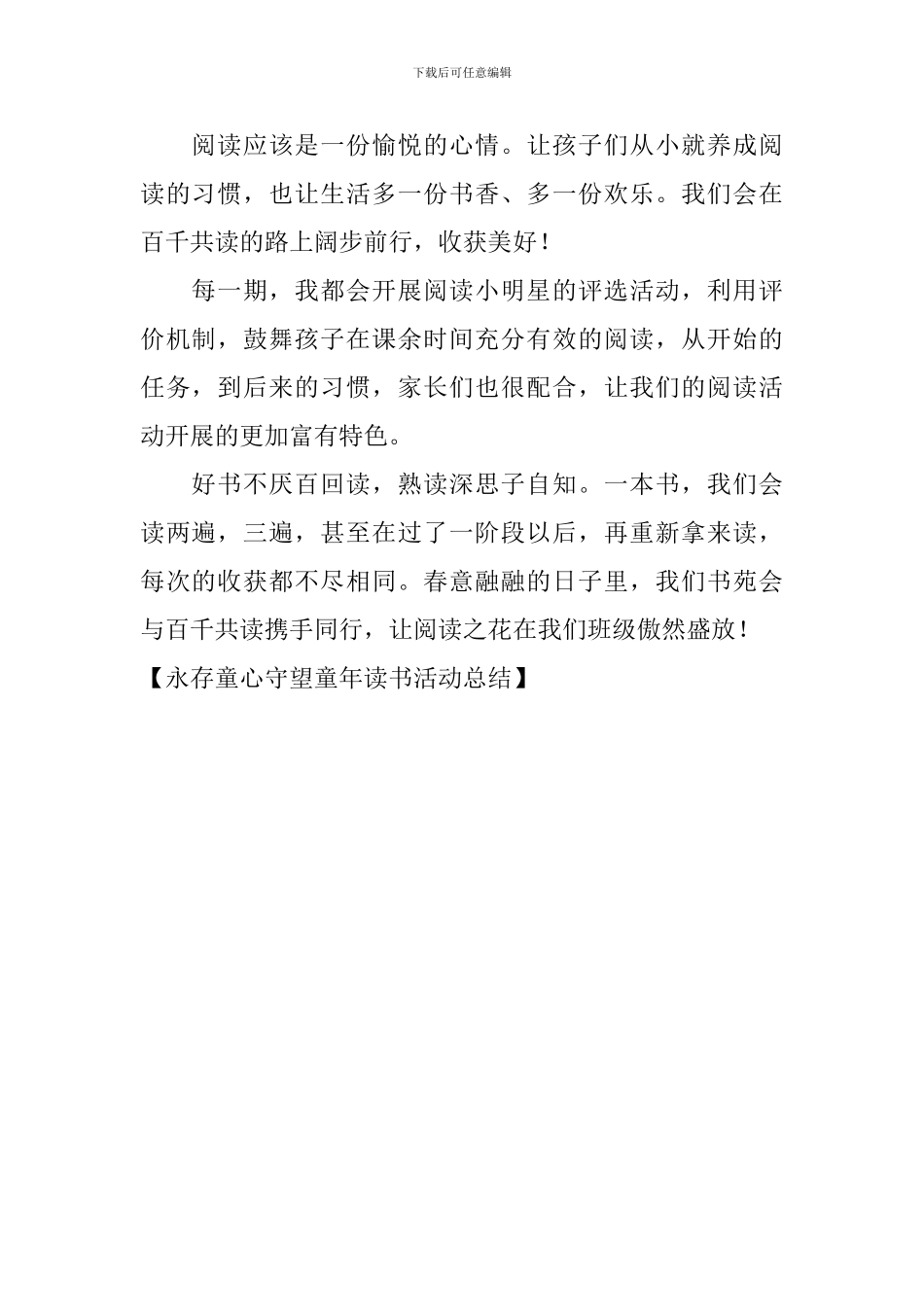 下载后可任意编辑

阅读应该是一份愉悦的心情。让孩子们从小就养成阅读的习惯，也让生活多一份书香、多一份欢乐。我们会在百千共读的路上阔步前行，收获美好！

每一期，我都会开展阅读小明星的评选活动，利用评价机制，鼓舞孩子在课余时间充分有效的阅读，从开始的任务，到后来的习惯，家长们也很配合，让我们的阅读活动开展的更加富有特色。

好书不厌百回读，熟读深思子自知。一本书，我们会读两遍，三遍，甚至在过了一阶段以后，再重新拿来读，每次的收获都不尽相同。春意融融的日子里，我们书苑会与百千共读携手同行，让阅读之花在我们班级傲然盛放！

【永存童心守望童年读书活动总结】